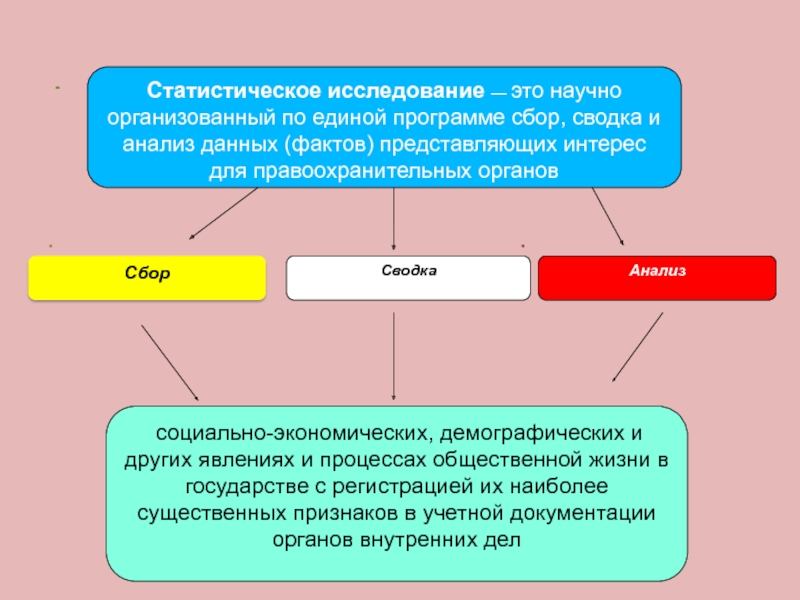 Статистическое исследование — это научно организованный по единой программе сбор, сводка и анализ данных (фактов) представляющих интерес для правоохранительных органов

Сбор

Сводка

Анализ

социально-экономических, демографических и других явлениях и процессах общественной жизни в государстве с регистрацией их наиболее существенных признаков в учетной документации органов внутренних дел